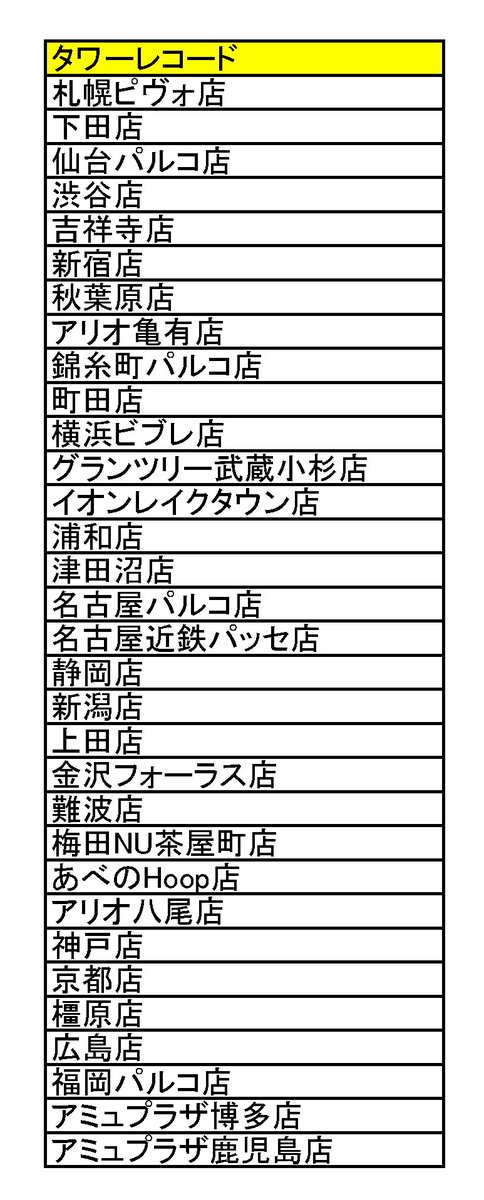 | タワーレコード |
|---|
| 札幌ピヴォ店 |
| 下田店 |
| 仙台パルコ店 |
| 渋谷店 |
| 吉祥寺店 |
| 新宿店 |
| 秋葉原店 |
| アリオ亀有店 |
| 錦糸町パルコ店 |
| 町田店 |
| 横浜ビブレ店 |
| グランツリー武蔵小杉店 |
| イオンレイクタウン店 |
| 浦和店 |
| 津田沼店 |
| 名古屋パルコ店 |
| 名古屋近鉄パッセ店 |
| 静岡店 |
| 新潟店 |
| 上田店 |
| 金沢フォーラス店 |
| 難波店 |
| 梅田NU茶屋町店 |
| あべのHoop店 |
| アリオ八尾店 |
| 神戸店 |
| 京都店 |
| 橿原店 |
| 広島店 |
| 福岡パルコ店 |
| アミュプラザ博多店 |
| アミュプラザ鹿児島店 |